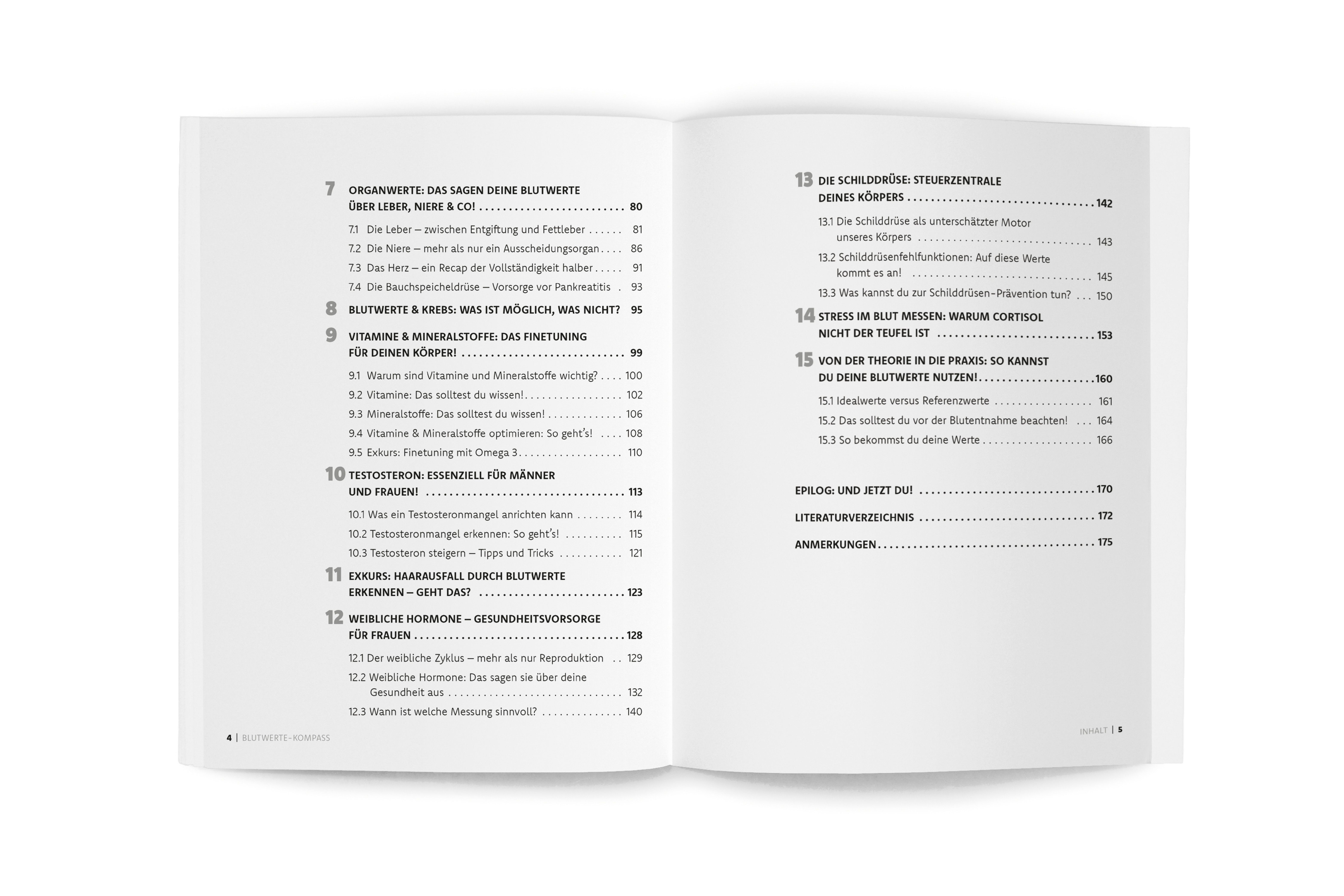 7 ORGANWERTE: DAS SAGEN DEINE BLUTWERTE ÜBER LEBER, NIERE & CO! 80

7.1 Die Leber – zwischen Entgiftung und Fettleber 81

7.2 Die Niere – mehr als nur ein Ausscheidungsorgan 86

7.3 Das Herz – ein Recap der Vollständigkeit halber 91

7.4 Die Bauchspeicheldrüse – Vorsorge vor Pankreatitis 93

8 BLUTWERTE & KREBS: WAS IST MÖGLICH, WAS NICHT? 95

9 VITAMINE & MINERALSTOFFE: DAS FINETUNING FÜR DEINEN KÖRPER! 99

9.1 Warum sind Vitamine und Mineralstoffe wichtig? 100

9.2 Vitamine: Das solltest du wissen! 102

9.3 Mineralstoffe: Das solltest du wissen! 106

9.4 Vitamine & Mineralstoffe optimieren: So geht's! 108

9.5 Exkurs: Finetuning mit Omega 3 110

10 TESTOSTERON: ESSENZIELL FÜR MÄNNER UND FRAUEN! 113

10.1 Was ein Testosteronmangel anrichten kann 114

10.2 Testosteronmangel erkennen: So geht's! 115

10.3 Testosteron steigern – Tipps und Tricks 121

11 EXKURS: HAARAUSFALL DURCH BLUTWERTE ERKENNEN – GEHT DAS? 123

12 WEIBLICHE HORMONE – GESUNDHEITSVORSORGE FÜR FRAUEN 128

12.1 Der weibliche Zyklus – mehr als nur Reproduktion 129

12.2 Weibliche Hormone: Das sagen sie über deine Gesundheit aus 132

12.3 Wann ist welche Messung sinnvoll? 140

4 | BLUTWERTE-KOMPASS

13 DIE SCHILDDRÜSE: STEUERZENTRALE DEINES KÖRPERS 142

13.1 Die Schilddrüse als unterschätzter Motor unseres Körpers 143

13.2 Schilddrüsenfehlfunktionen: Auf diese Werte kommt es an! 145

13.3 Was kannst du zur Schilddrüsen-Prävention tun? 150

14 STRESS IM BLUT MESSEN: WARUM CORTISOL NICHT DER TEUFEL IST 153

15 VON DER THEORIE IN DIE PRAXIS: SO KANNST DU DEINE BLUTWERTE NUTZEN! 160

15.1 Idealwerte versus Referenzwerte 161

15.2 Das solltest du vor der Blutentnahme beachten! 164

15.3 So bekommst du deine Werte 166

EPILOG: UND JETZT DU! 170

LITERATURVERZEICHNIS 172

ANMERKUNGEN 175

INHALT | 5